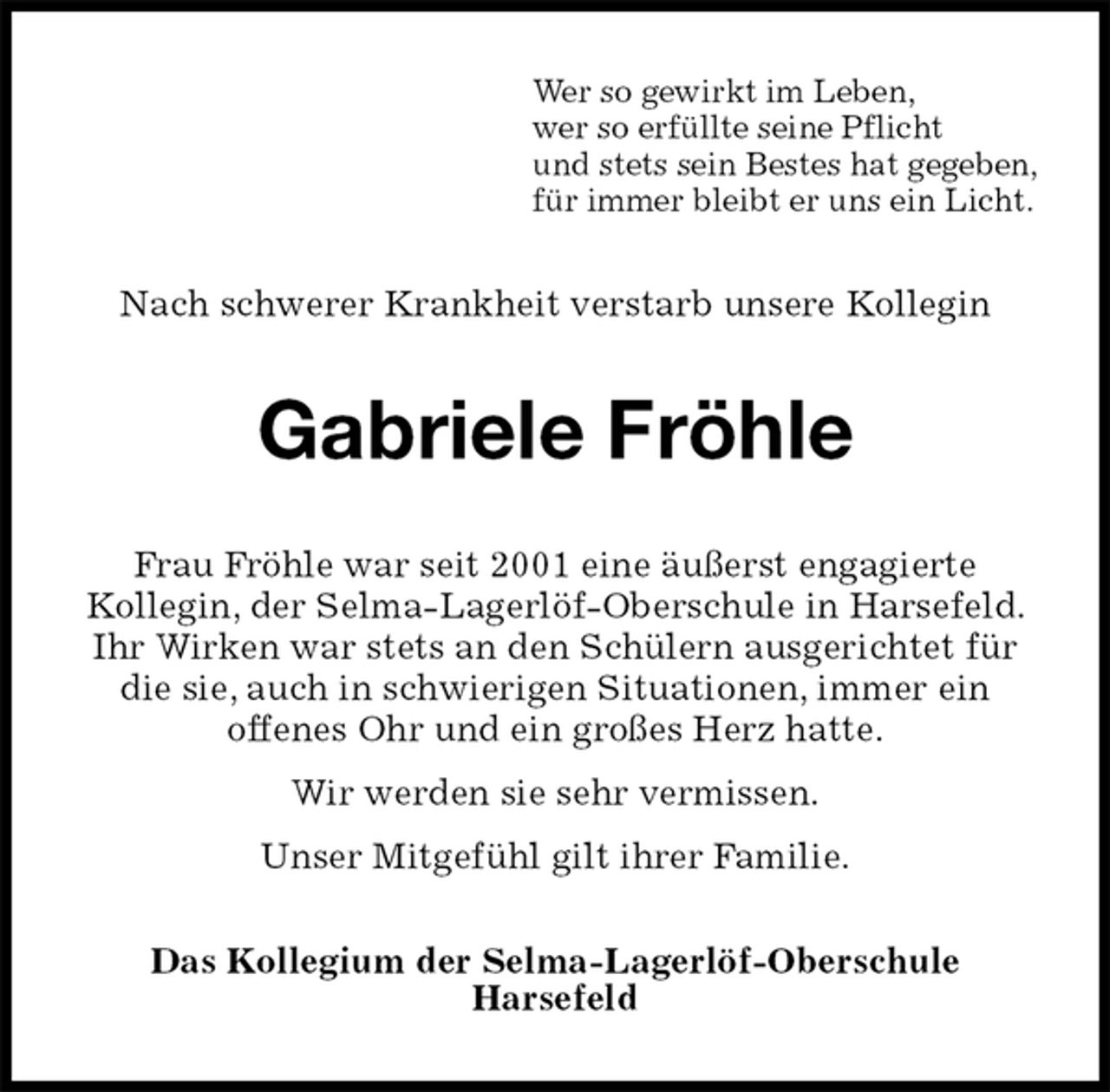 Wer so gewirkt im Leben,
wer so erfüllte seine Pflicht
und stets sein Bestes hat gegeben,
für immer bleibt er uns ein Licht.

Nach schwerer Krankheit verstarb unsere Kollegin

Gabriele Fröhle

Frau Fröhle war seit 2001 eine äußerst engagierte Kollegin, der Selma-Lagerlöf-Oberschule in Harsefeld. Ihr Wirken war stets an den Schülern ausgerichtet für die sie, auch in schwierigen Situationen, immer ein offenes Ohr und ein großes Herz hatte.

Wir werden sie sehr vermissen.

Unser Mitgefühl gilt ihrer Familie.

Das Kollegium der Selma-Lagerlöf-Oberschule
Harsefeld